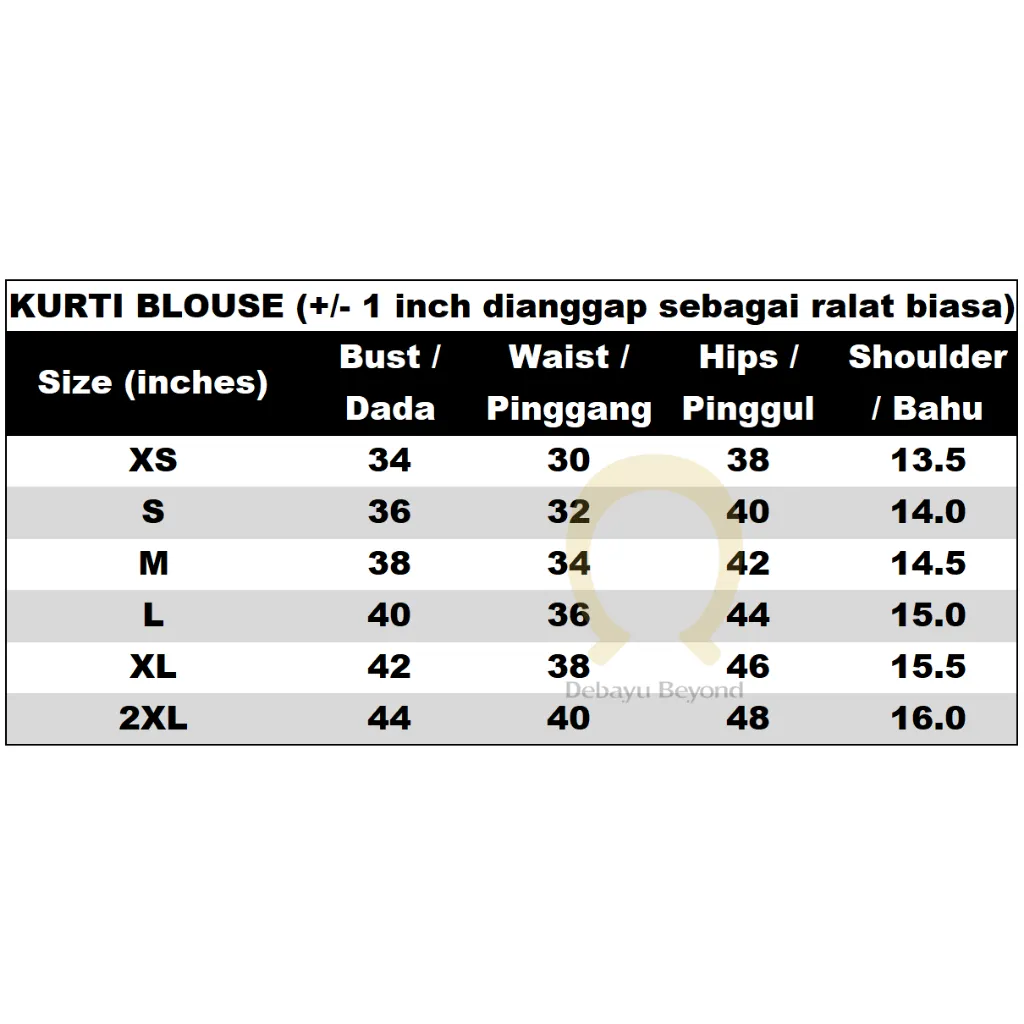 KURTI BLOUSE (+/- 1 inch dianggap sebagai ralat biasa)

| Size (inches) | Bust / Dada | Waist / Pinggang | Hips / Pinggul | Shoulder / Bahu |
|---|---|---|---|---|
| XS | 34 | 30 | 38 | 13.5 |
| S | 36 | 32 | 40 | 14.0 |
| M | 38 | 34 | 42 | 14.5 |
| L | 40 | 36 | 44 | 15.0 |
| XL | 42 | 38 | 46 | 15.5 |
| 2XL | 44 | 40 | 48 | 16.0 |

Debayu Beyond